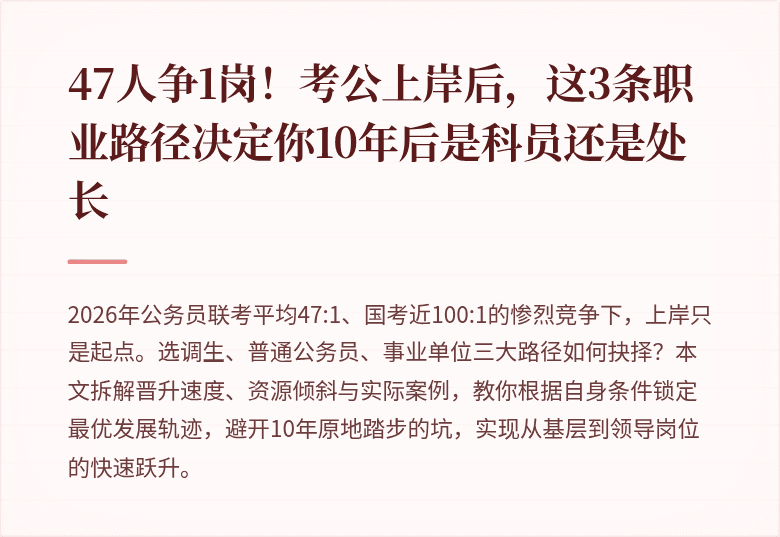 47人争1岗！考公上岸后，这3条职业路径决定你10年后是科员还是处长

2026年公务员联考平均47:1、国考近100:1的惨烈竞争下，上岸只是起点。选调生、普通公务员、事业单位三大路径如何抉择？本文拆解晋升速度、资源倾斜与实际案例，教你根据自身条件锁定最优发展轨迹，避开10年原地踏步的坑，实现从基层到领导岗位的快速跃升。